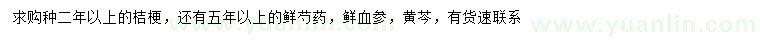 求购种二年以上的桔梗，还有五年以上的鲜芍药，鲜血参，黄芩，有货速联系

www.yuanlin.com